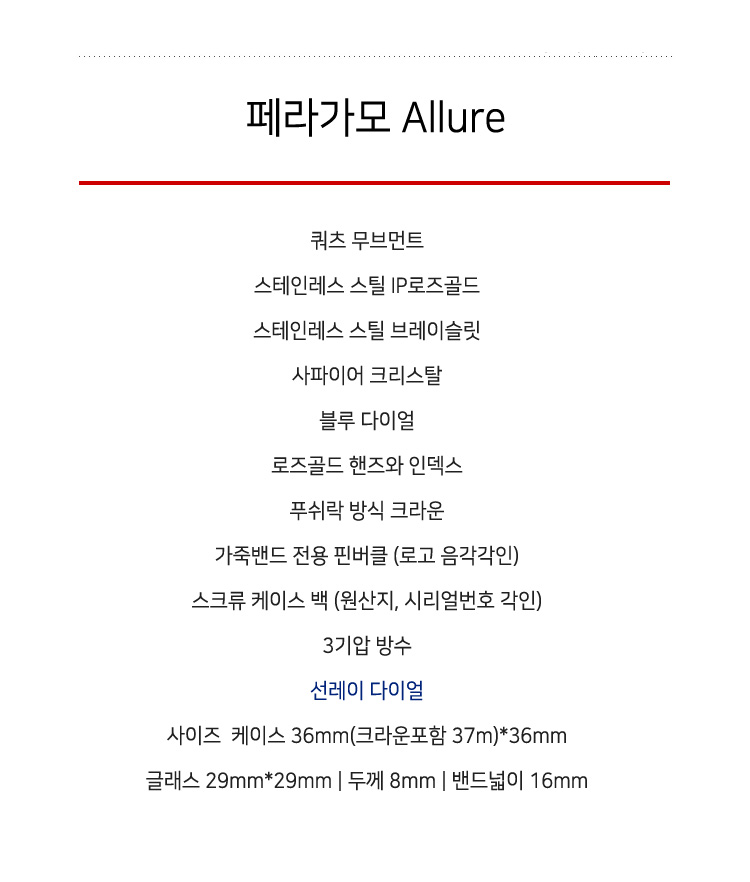 페라가모 Allure

쿼츠 무브먼트

스테인레스 스틸 IP로즈골드

스테인레스 스틸 브레이슬릿

사파이어 크리스탈

블루 다이얼

로즈골드 핸즈와 인덱스

푸쉬락 방식 크라운

가죽밴드 전용 핀버클 (로고 음각각인)

스크류 케이스 백 (원산지, 시리얼번호 각인)

3기압 방수

선레이 다이얼

사이즈  케이스 36mm(크라운포함 37m)*36mm

글래스 29mm*29mm | 두께 8mm | 밴드넓이 16mm